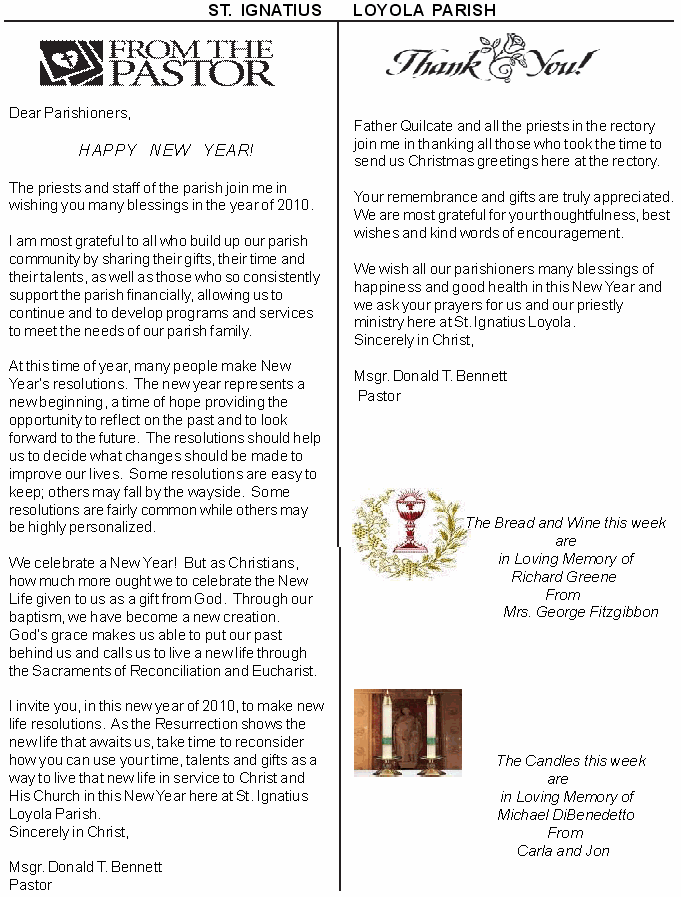 ST. IGNATIUS LOYOLA PARISH

FROM THE PASTOR

Dear Parishioners,

HAPPY NEW YEAR!

The priests and staff of the parish join me in wishing you many blessings in the year of 2010.

I am most grateful to all who build up our parish community by sharing their gifts, their time and their talents, as well as those who so consistently support the parish financially, allowing us to continue and to develop programs and services to meet the needs of our parish family.

At this time of year, many people make New Year's resolutions. The new year represents a new beginning, a time of hope providing the opportunity to reflect on the past and to look forward to the future. The resolutions should help us to decide what changes should be made to improve our lives. Some resolutions are easy to keep; others may fall by the wayside. Some resolutions are fairly common while others may be highly personalized.

We celebrate a New Year! But as Christians, how much more ought we to celebrate the New Life given to us as a gift from God. Through our baptism, we have become a new creation. God's grace makes us able to put our past behind us and calls us to live a new life through the Sacraments of Reconciliation and Eucharist.

I invite you, in this new year of 2010, to make new life resolutions. As the Resurrection shows the new life that awaits us, take time to reconsider how you can use your time, talents and gifts as a way to live that new life in service to Christ and His Church in this New Year here at St. Ignatius Loyola Parish.
Sincerely in Christ,

Msgr. Donald T. Bennett
Pastor

Thank You!

Father Quilcate and all the priests in the rectory join me in thanking all those who took the time to send us Christmas greetings here at the rectory.

Your remembrance and gifts are truly appreciated. We are most grateful for your thoughtfulness, best wishes and kind words of encouragement.

We wish all our parishioners many blessings of happiness and good health in this New Year and we ask your prayers for us and our priestly ministry here at St. Ignatius Loyola.
Sincerely in Christ,

Msgr. Donald T. Bennett
Pastor

The Bread and Wine this week are in Loving Memory of Richard Greene From Mrs. George Fitzgibbon

The Candles this week are in Loving Memory of Michael DiBenedetto From Carla and Jon